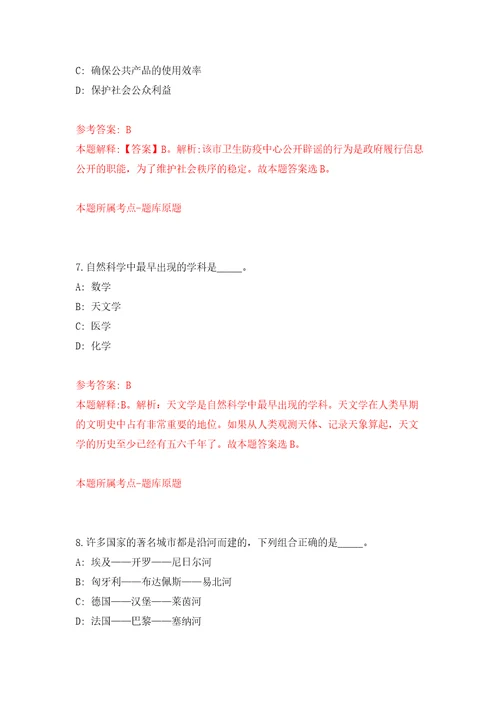 C: 确保公共产品的使用效率
D: 保护社会公众利益

参考答案: B
本题解释:【答案】B。解析:该市卫生防疫中心公开辟谣的行为是政府履行信息公开的职能，为了维护社会秩序的稳定。故本题答案选B。

本题所属考点-题库原题

7.自然科学中最早出现的学科是_____。
A: 数学
B: 天文学
C: 医学
D: 化学

参考答案: B
本题解释:B。解析：天文学是自然科学中最早出现的学科。天文学在人类早期的文明史中占有非常重要的地位。如果从人类观测天体、记录天象算起，天文学的历史至少已经有五六千年了。故本题答案选B。

本题所属考点-题库原题

8.许多国家的著名城市都是沿河而建的，下列组合正确的是_____。
A: 埃及——开罗——尼日尔河
B: 匈牙利——布达佩斯——易北河
C: 德国——汉堡——莱茵河
D: 法国——巴黎——塞纳河